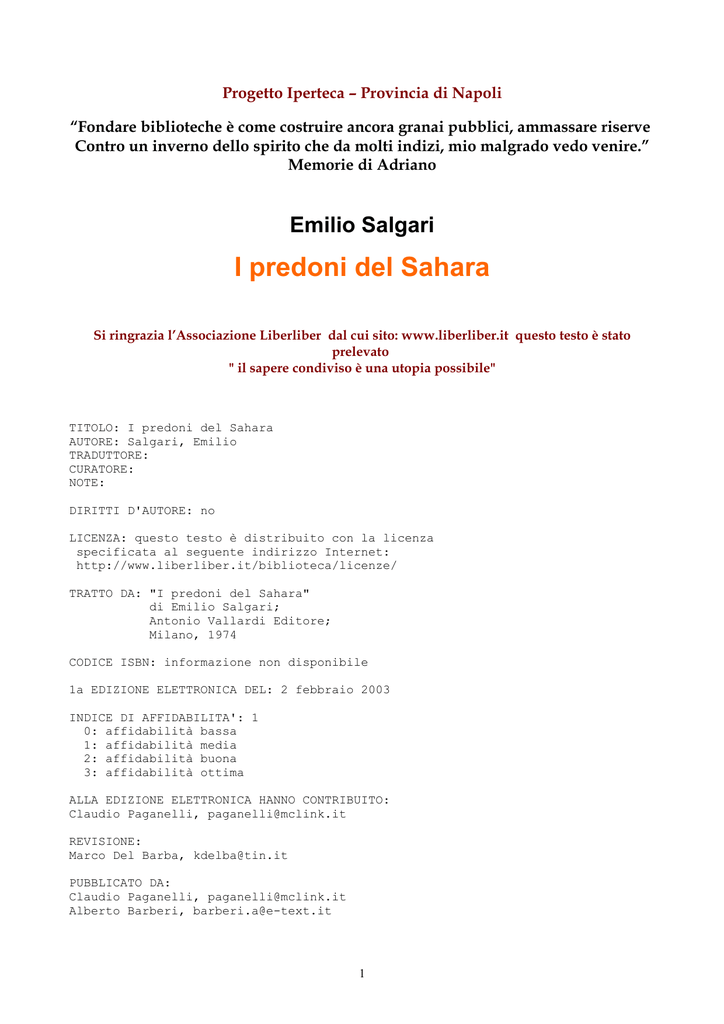 Progetto Iperteca – Provincia di Napoli

“Fondare biblioteche è come costruire ancora granai pubblici, ammassare riserve Contro un inverno dello spirito che da molti indizi, mio malgrado vedo venire.” Memorie di Adriano

Emilio Salgari

I predoni del Sahara

Si ringrazia l’Associazione Liberliber dal cui sito: www.liberliber.it questo testo è stato prelevato
" il sapere condiviso è una utopia possibile"

TITOLO: I predoni del Sahara
AUTORE: Salgari, Emilio
TRADUTTORE:
CURATORE:
NOTE:

DIRITTI D'AUTORE: no

LICENZA: questo testo è distribuito con la licenza specificata al seguente indirizzo Internet: http://www.liberliber.it/biblioteca/licenze/

TRATTO DA: "I predoni del Sahara"
di Emilio Salgari;
Antonio Vallardi Editore;
Milano, 1974

CODICE ISBN: informazione non disponibile

1a EDIZIONE ELETTRONICA DEL: 2 febbraio 2003

INDICE DI AFFIDABILITA': 1
0: affidabilità bassa
1: affidabilità media
2: affidabilità buona
3: affidabilità ottima

ALLA EDIZIONE ELETTRONICA HANNO CONTRIBUITO:
Claudio Paganelli, paganelli@mclink.it

REVISIONE:
Marco Del Barba, kdelba@tin.it

PUBBLICATO DA:
Claudio Paganelli, paganelli@mclink.it
Alberto Barberi, barberi.a@e-text.it

1